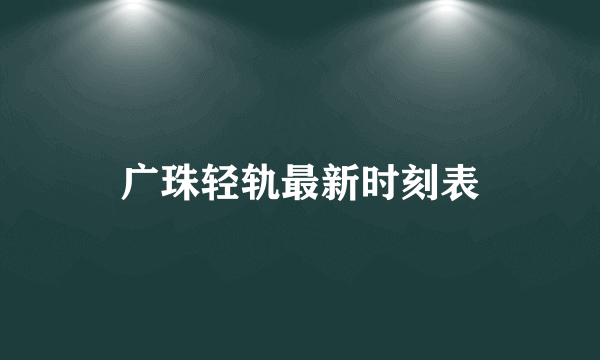 广珠轻轨最新时刻表